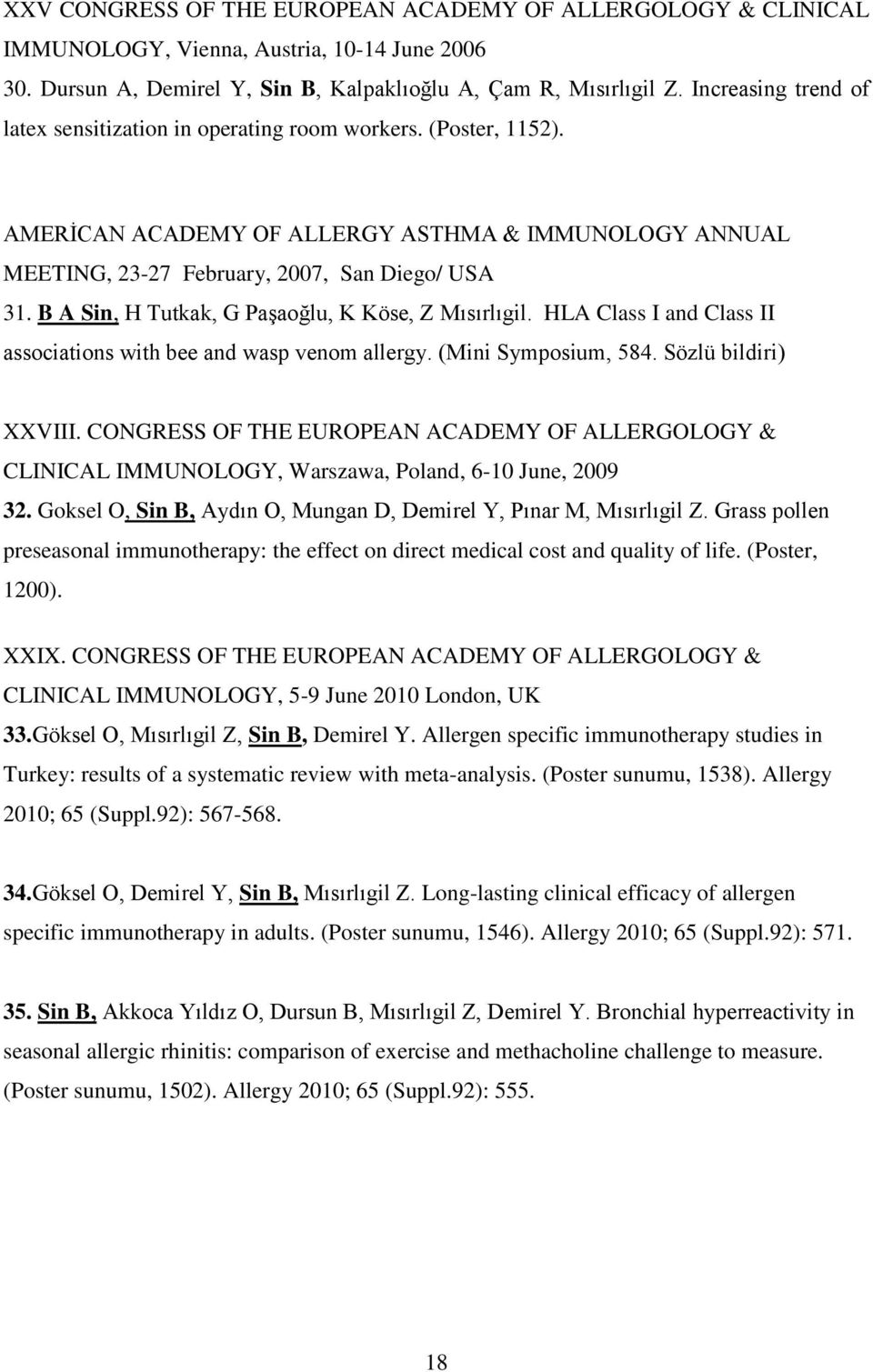 XXV CONGRESS OF THE EUROPEAN ACADEMY OF ALLERGOLOGY & CLINICAL IMMUNOLOGY, Vienna, Austria, 10-14 June 2006
30. Dursun A, Demirel Y, Sin B, Kalpaklıoğlu A, Çam R, Mısırlıgil Z. Increasing trend of latex sensitization in operating room workers. (Poster, 1152).

AMERİCAN ACADEMY OF ALLERGY ASTHMA & IMMUNOLOGY ANNUAL MEETING, 23-27 February, 2007, San Diego/ USA
31. B A Sin, H Tutkak, G Paşaoğlu, K Köse, Z Mısırlıgil. HLA Class I and Class II associations with bee and wasp venom allergy. (Mini Symposium, 584. Sözlü bildiri)

XXVIII. CONGRESS OF THE EUROPEAN ACADEMY OF ALLERGOLOGY & CLINICAL IMMUNOLOGY, Warszawa, Poland, 6-10 June, 2009
32. Goksel O, Sin B, Aydın O, Mungan D, Demirel Y, Pınar M, Mısırlıgil Z. Grass pollen preseasonal immunotherapy: the effect on direct medical cost and quality of life. (Poster, 1200).

XXIX. CONGRESS OF THE EUROPEAN ACADEMY OF ALLERGOLOGY & CLINICAL IMMUNOLOGY, 5-9 June 2010 London, UK
33.Göksel O, Mısırlıgil Z, Sin B, Demirel Y. Allergen specific immunotherapy studies in Turkey: results of a systematic review with meta-analysis. (Poster sunumu, 1538). Allergy 2010; 65 (Suppl.92): 567-568.

34.Göksel O, Demirel Y, Sin B, Mısırlıgil Z. Long-lasting clinical efficacy of allergen specific immunotherapy in adults. (Poster sunumu, 1546). Allergy 2010; 65 (Suppl.92): 571.

35. Sin B, Akkoca Yıldız O, Dursun B, Mısırlıgil Z, Demirel Y. Bronchial hyperreactivity in seasonal allergic rhinitis: comparison of exercise and methacholine challenge to measure. (Poster sunumu, 1502). Allergy 2010; 65 (Suppl.92): 555.

18